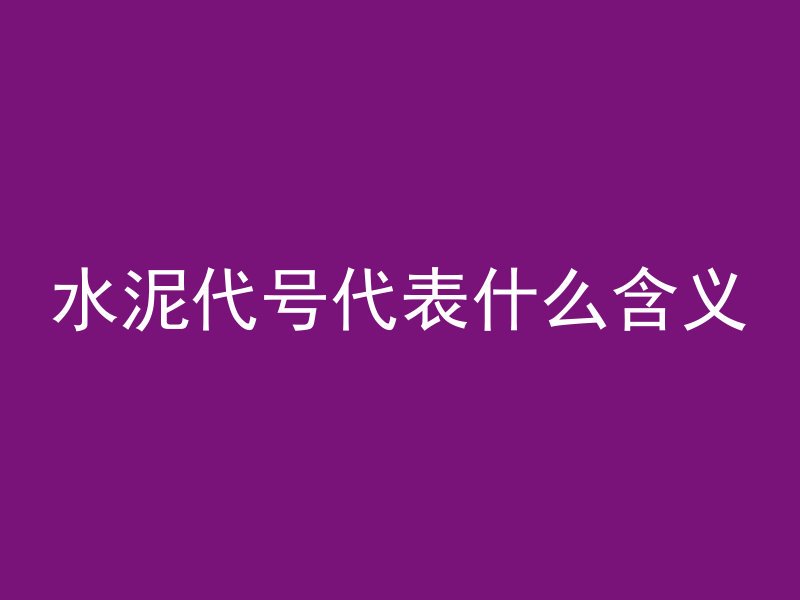 水泥代号代表什么含义